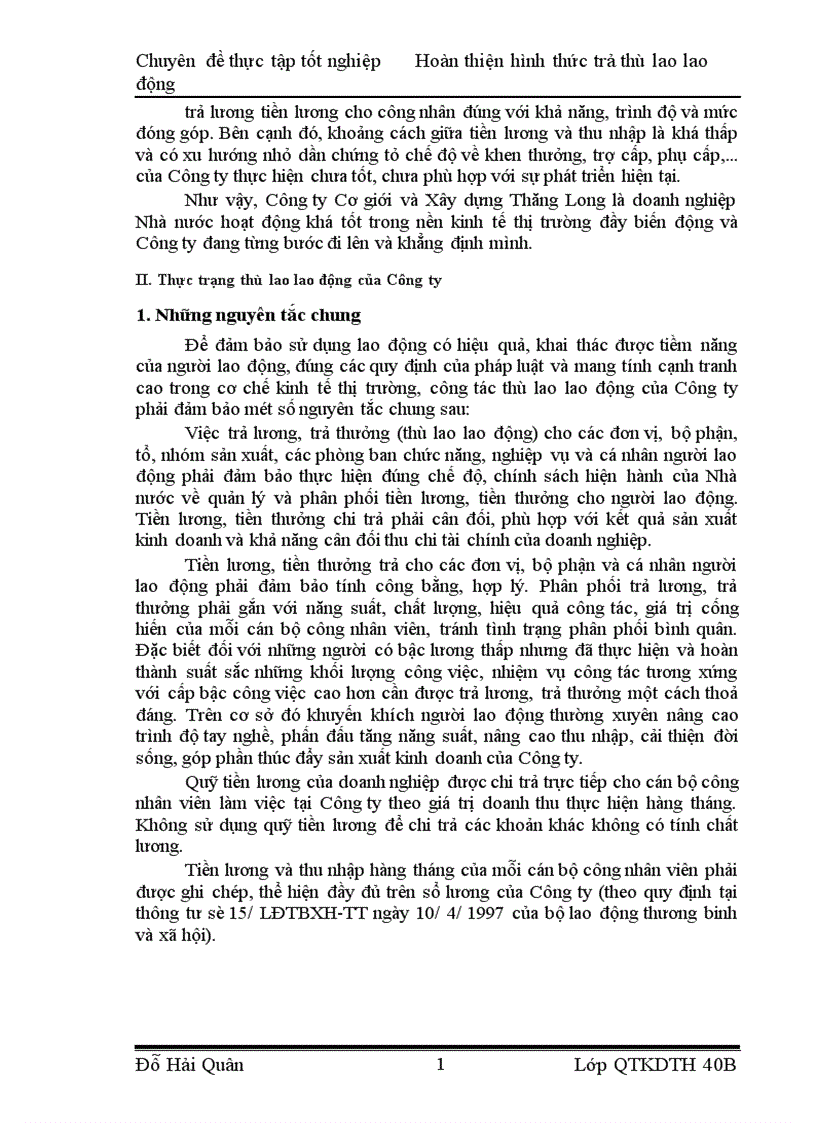 Chuyên đề thực tập tốt nghiệp Hoàn thiện hình thức trả thù lao lao động

trả lương tiền lương cho công nhân đúng với khả năng, trình độ và mức đóng góp. Bên cạnh đó, khoảng cách giữa tiền lương và thu nhập là khá thấp và có xu hướng nhỏ dần chứng tỏ chế độ về khen thưởng, trợ cấp, phụ cấp,... của Công ty thực hiện chưa tốt, chưa phù hợp với sự phát triển hiện tại.

Như vậy, Công ty Cơ giới và Xây dựng Thăng Long là doanh nghiệp Nhà nước hoạt động khá tốt trong nền kinh tế thị trường đầy biến động và Công ty đang từng bước đi lên và khẳng định mình.

II. Thực trạng thù lao lao động của Công ty

1. Những nguyên tắc chung

Để đảm bảo sử dụng lao động có hiệu quả, khai thác được tiềm năng của người lao động, đúng các quy định của pháp luật và mang tính cạnh tranh cao trong cơ chế kinh tế thị trường, công tác thù lao lao động của Công ty phải đảm bảo mét số nguyên tắc chung sau:

Việc trả lương, trả thưởng (thù lao lao động) cho các đơn vị, bộ phận, tổ, nhóm sản xuất, các phòng ban chức năng, nghiệp vụ và cá nhân người lao động phải đảm bảo thực hiện đúng chế độ, chính sách hiện hành của Nhà nước về quản lý và phân phối tiền lương, tiền thưởng cho người lao động. Tiền lương, tiền thưởng chi trả phải cân đối, phù hợp với kết quả sản xuất kinh doanh và khả năng cân đối thu chi tài chính của doanh nghiệp.

Tiền lương, tiền thưởng trả cho các đơn vị, bộ phận và cá nhân người lao động phải đảm bảo tính công bằng, hợp lý. Phân phối trả lương, trả thưởng phải gắn với năng suất, chất lượng, hiệu quả công tác, giá trị cống hiến của mỗi cán bộ công nhân viên, tránh tình trạng phân phối bình quân. Đặc biết đối với những người có bậc lương thấp nhưng đã thực hiện và hoàn thành suất sắc những khối lượng công việc, nhiệm vụ công tác tương xứng với cấp bậc công việc cao hơn cần được trả lương, trả thưởng một cách thoả đáng. Trên cơ sở đó khuyến khích người lao động thường xuyên nâng cao trình độ tay nghề, phấn đấu tăng năng suất, nâng cao thu nhập, cải thiện đời sống, góp phần thúc đẩy sản xuất kinh doanh của Công ty.

Quỹ tiền lương của doanh nghiệp được chi trả trực tiếp cho cán bộ công nhân viên làm việc tại Công ty theo giá trị doanh thu thực hiện hàng tháng. Không sử dụng quỹ tiền lương để chi trả các khoản khác không có tính chất lương.

Tiền lương và thu nhập hàng tháng của mỗi cán bộ công nhân viên phải được ghi chép, thể hiện đầy đủ trên sổ lương của Công ty (theo quy định tại thông tư sè 15/ LĐTBXH-TT ngày 10/ 4/ 1997 của bộ lao động thương binh và xã hội).

Đỗ Hải Quân 1 Lớp QTKDTH 40B